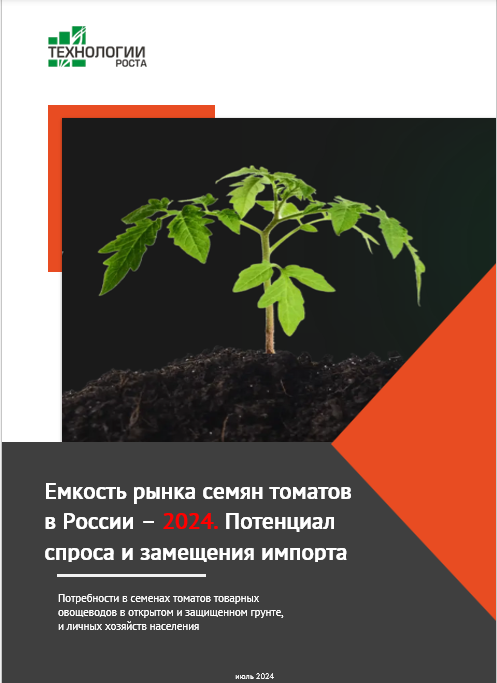 ТЕХНОЛОГИИ
РОСТА

Емкость рынка семян томатов в России – 2024. Потенциал спроса и замещения импорта

Потребности в семенах томатов товарных овощеводов в открытом и защищенном грунте, и личных хозяйств населения

июль 2024